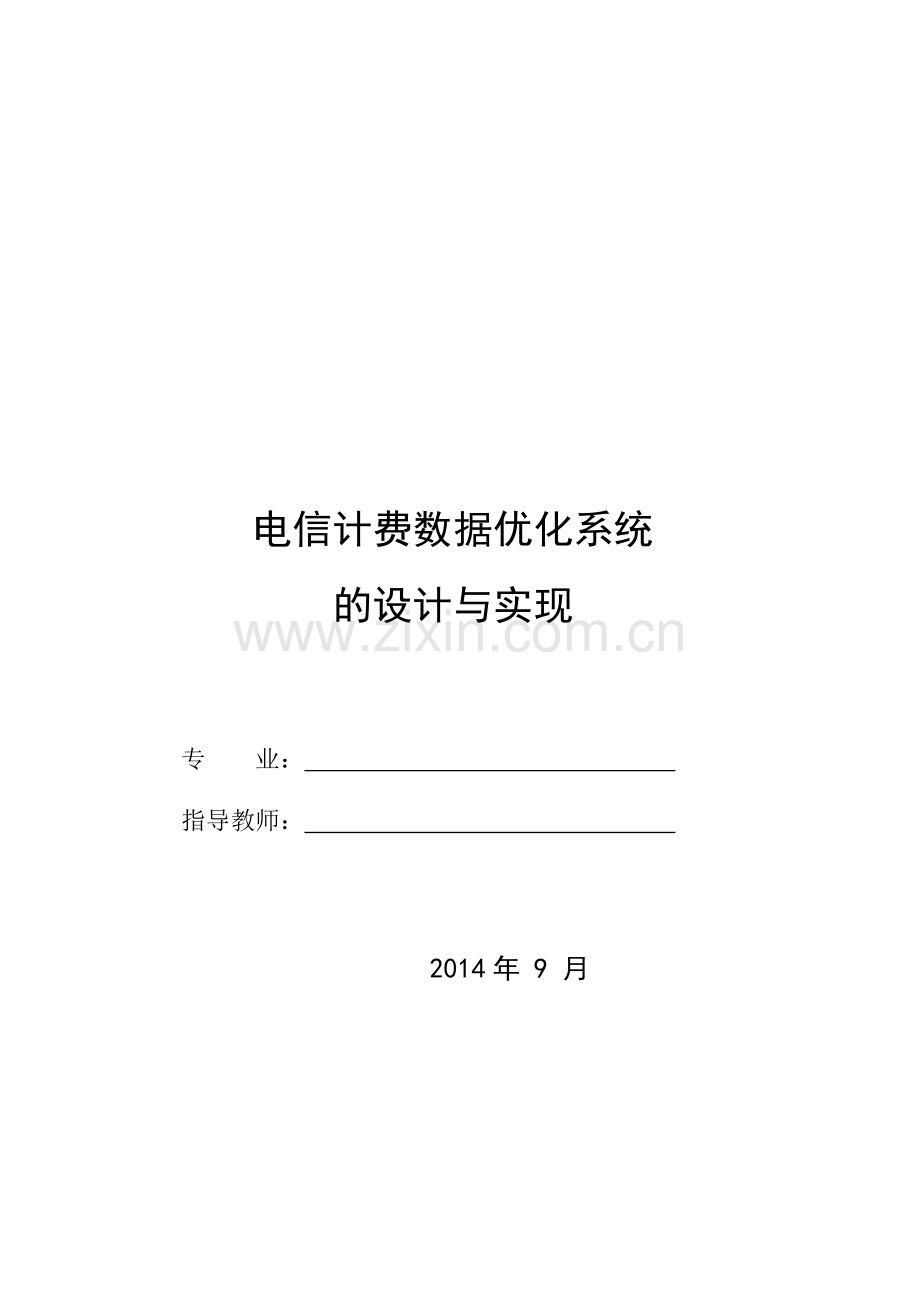 电信计费数据优化系统

的设计与实现

www.zixin.com.cn

专　　业：

指导教师：

2014 年 9 月